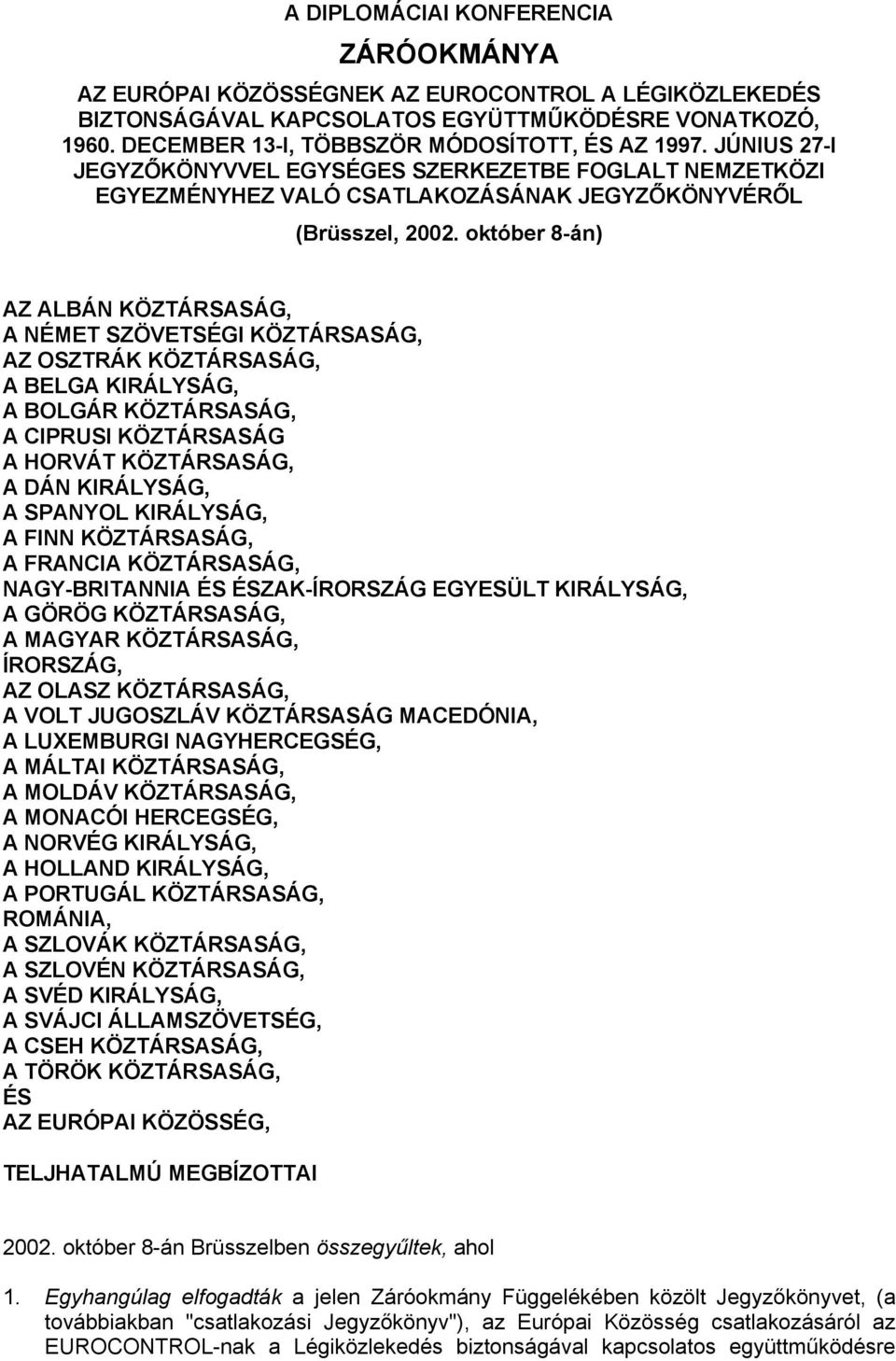 A DIPLOMÁCIAI KONFERENCIA

ZÁRÓOKMÁNYA

AZ EURÓPAI KÖZÖSSÉGNEK AZ EUROCONTROL A LÉGIKÖZLEKEDÉS BIZTONSÁGÁVAL KAPCSOLATOS EGYÜTTMŰKÖDÉSRE VONATKOZÓ, 1960. DECEMBER 13-I, TÖBBSZÖR MÓDOSÍTOTT, ÉS AZ 1997. JÚNIUS 27-I JEGYZŐKÖNYVVEL EGYSÉGES SZERKEZETBE FOGLALT NEMZETKÖZI EGYEZMÉNYHEZ VALÓ CSATLAKOZÁSÁNAK JEGYZŐKÖNYVÉRŐL

(Brüsszel, 2002. október 8-án)

AZ ALBÁN KÖZTÁRSASÁG,
A NÉMET SZÖVETSÉGI KÖZTÁRSASÁG,
AZ OSZTRÁK KÖZTÁRSASÁG,
A BELGA KIRÁLYSÁG,
A BOLGÁR KÖZTÁRSASÁG,
A CIPRUSI KÖZTÁRSASÁG
A HORVÁT KÖZTÁRSASÁG,
A DÁN KIRÁLYSÁG,
A SPANYOL KIRÁLYSÁG,
A FINN KÖZTÁRSASÁG,
A FRANCIA KÖZTÁRSASÁG,
NAGY-BRITANNIA ÉS ÉSZAK-ÍRORSZÁG EGYESÜLT KIRÁLYSÁG,
A GÖRÖG KÖZTÁRSASÁG,
A MAGYAR KÖZTÁRSASÁG,
ÍRORSZÁG,
AZ OLASZ KÖZTÁRSASÁG,
A VOLT JUGOSZLÁV KÖZTÁRSASÁG MACEDÓNIA,
A LUXEMBURGI NAGYHERCEGSÉG,
A MÁLTAI KÖZTÁRSASÁG,
A MOLDÁV KÖZTÁRSASÁG,
A MONACÓI HERCEGSÉG,
A NORVÉG KIRÁLYSÁG,
A HOLLAND KIRÁLYSÁG,
A PORTUGÁL KÖZTÁRSASÁG,
ROMÁNIA,
A SZLOVÁK KÖZTÁRSASÁG,
A SZLOVÉN KÖZTÁRSASÁG,
A SVÉD KIRÁLYSÁG,
A SVÁJCI ÁLLAMSZÖVETSÉG,
A CSEH KÖZTÁRSASÁG,
A TÖRÖK KÖZTÁRSASÁG,
ÉS
AZ EURÓPAI KÖZÖSSÉG,

TELJHATALMÚ MEGBÍZOTTAI

2002. október 8-án Brüsszelben összegyűltek, ahol

1. Egyhangúlag elfogadták a jelen Záróokmány Függelékében közölt Jegyzőkönyvet, (a továbbiakban "csatlakozási Jegyzőkönyv"), az Európai Közösség csatlakozásáról az EUROCONTROL-nak a Légiközlekedés biztonságával kapcsolatos együttműködésre